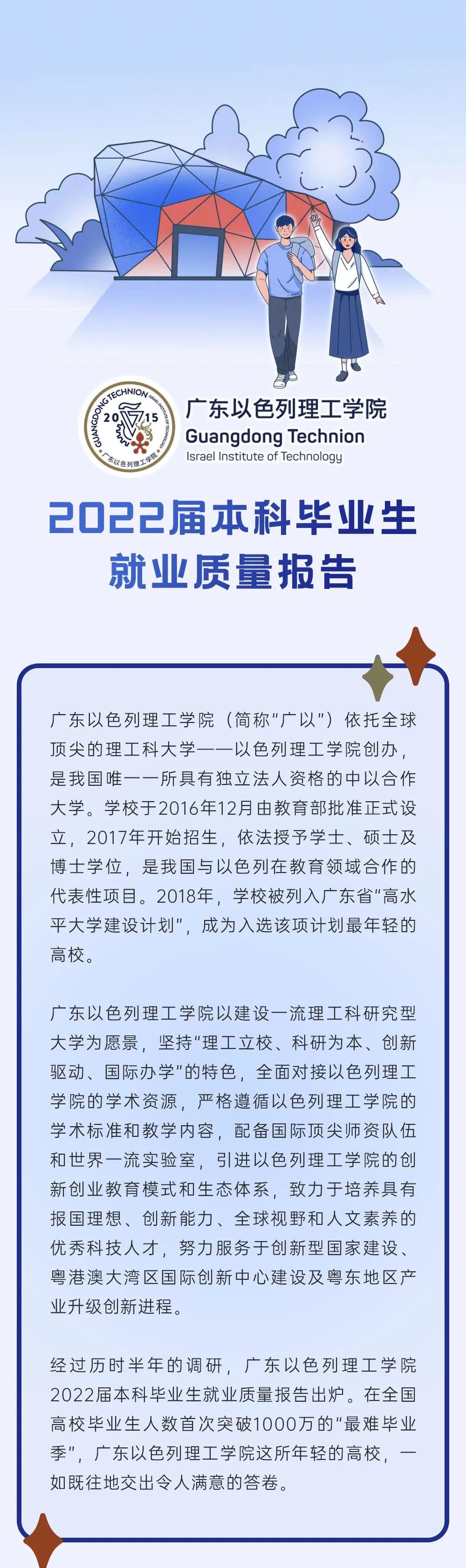 GUANGDONG TECHNION
ISRAEL INSTITUTE OF TECHNOLOGY
20 15
广东以色列理工学院

广东以色列理工学院
Guangdong Technion
Israel Institute of Technology

2022届本科毕业生
就业质量报告

广东以色列理工学院（简称“广以”）依托全球顶尖的理工科大学——以色列理工学院创办，是我国唯一一所具有独立法人资格的中以合作大学。学校于2016年12月由教育部批准正式设立，2017年开始招生，依法授予学士、硕士及博士学位，是我国与以色列在教育领域合作的代表性项目。2018年，学校被列入广东省“高水平大学建设计划”，成为入选该项计划最年轻的高校。

广东以色列理工学院以建设一流理工科研究型大学为愿景，坚持“理工立校、科研为本、创新驱动、国际办学”的特色，全面对接以色列理工学院的学术资源，严格遵循以色列理工学院的学术标准和教学内容，配备国际顶尖师资队伍和世界一流实验室，引进以色列理工学院的创新创业教育模式和生态体系，致力于培养具有报国理想、创新能力、全球视野和人文素养的优秀科技人才，努力服务于创新型国家建设、粤港澳大湾区国际创新中心建设及粤东地区产业升级创新进程。

经过历时半年的调研，广东以色列理工学院2022届本科毕业生就业质量报告出炉。在全国高校毕业生人数首次突破1000万的“最难毕业季”，广东以色列理工学院这所年轻的高校，一如既往地交出令人满意的答卷。